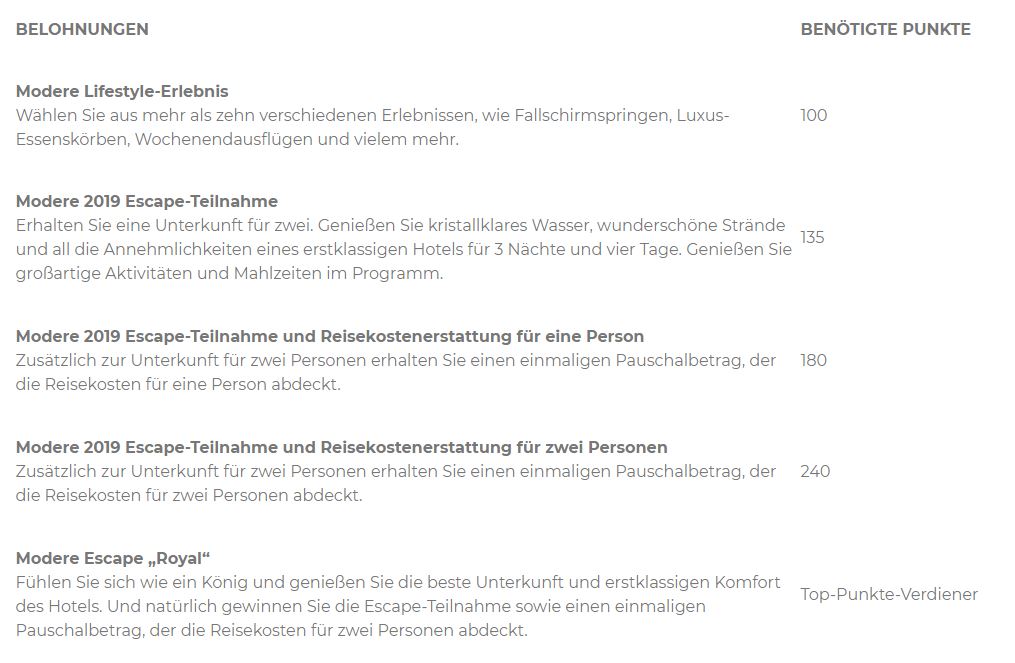 | BELOHNUNGEN | BENÖTIGTE PUNKTE |
|---|---|
| **Modere Lifestyle-Erlebnis** Wählen Sie aus mehr als zehn verschiedenen Erlebnissen, wie Fallschirmspringen, Luxus-Essenskörben, Wochenendausflügen und vielem mehr. | 100 |
| **Modere 2019 Escape-Teilnahme** Erhalten Sie eine Unterkunft für zwei. Genießen Sie kristallklares Wasser, wunderschöne Strände und all die Annehmlichkeiten eines erstklassigen Hotels für 3 Nächte und vier Tage. Genießen Sie großartige Aktivitäten und Mahlzeiten im Programm. | 135 |
| **Modere 2019 Escape-Teilnahme und Reisekostenerstattung für eine Person** Zusätzlich zur Unterkunft für zwei Personen erhalten Sie einen einmaligen Pauschalbetrag, der die Reisekosten für eine Person abdeckt. | 180 |
| **Modere 2019 Escape-Teilnahme und Reisekostenerstattung für zwei Personen** Zusätzlich zur Unterkunft für zwei Personen erhalten Sie einen einmaligen Pauschalbetrag, der die Reisekosten für zwei Personen abdeckt. | 240 |
| **Modere Escape „Royal“** Fühlen Sie sich wie ein König und genießen Sie die beste Unterkunft und erstklassigen Komfort des Hotels. Und natürlich gewinnen Sie die Escape-Teilnahme sowie einen einmaligen Pauschalbetrag, der die Reisekosten für zwei Personen abdeckt. | Top-Punkte-Verdiener |